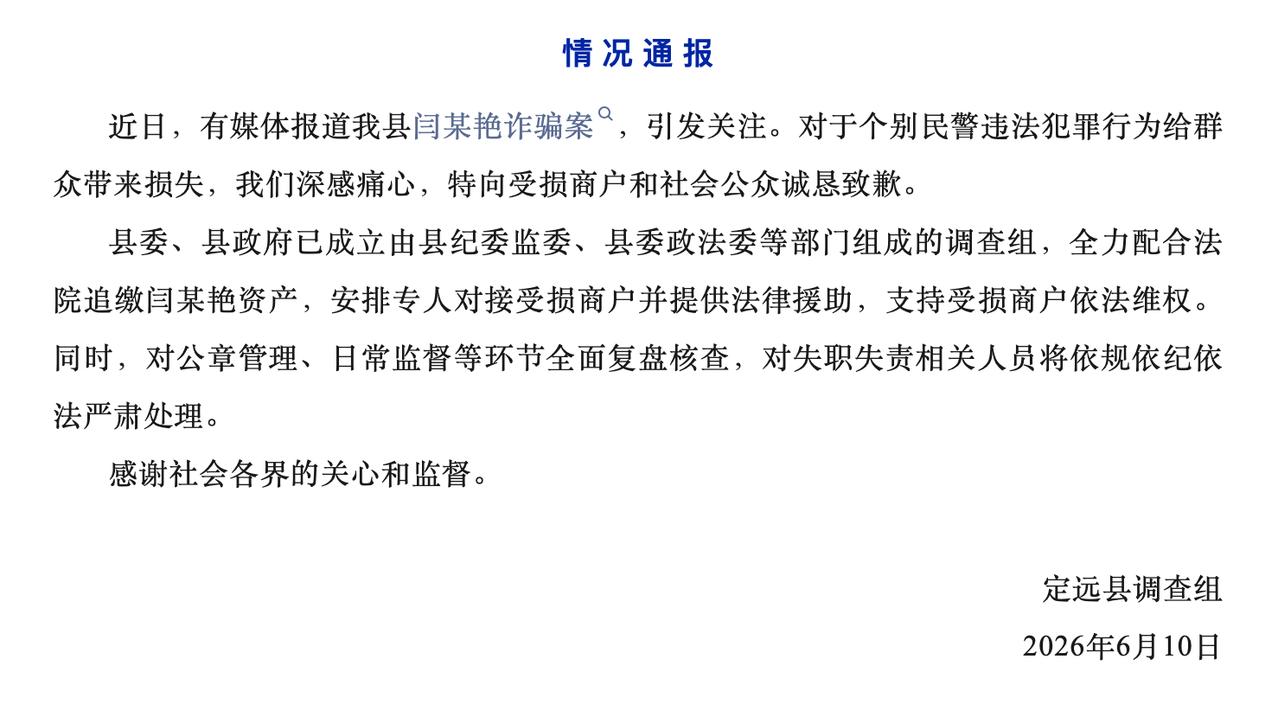 情况通报

近日，有媒体报道我县闫某艳诈骗案，引发关注。对于个别民警违法犯罪行为给群众带来损失，我们深感痛心，特向受损商户和社会公众诚恳致歉。

县委、县政府已成立由县纪委监委、县委政法委等部门组成的调查组，全力配合法院追缴闫某艳资产，安排专人对接受损商户并提供法律援助，支持受损商户依法维权。同时，对公章管理、日常监督等环节全面复盘核查，对失职失责相关人员将依规依纪依法严肃处理。

感谢社会各界的关心和监督。

定远县调查组
2026年6月10日